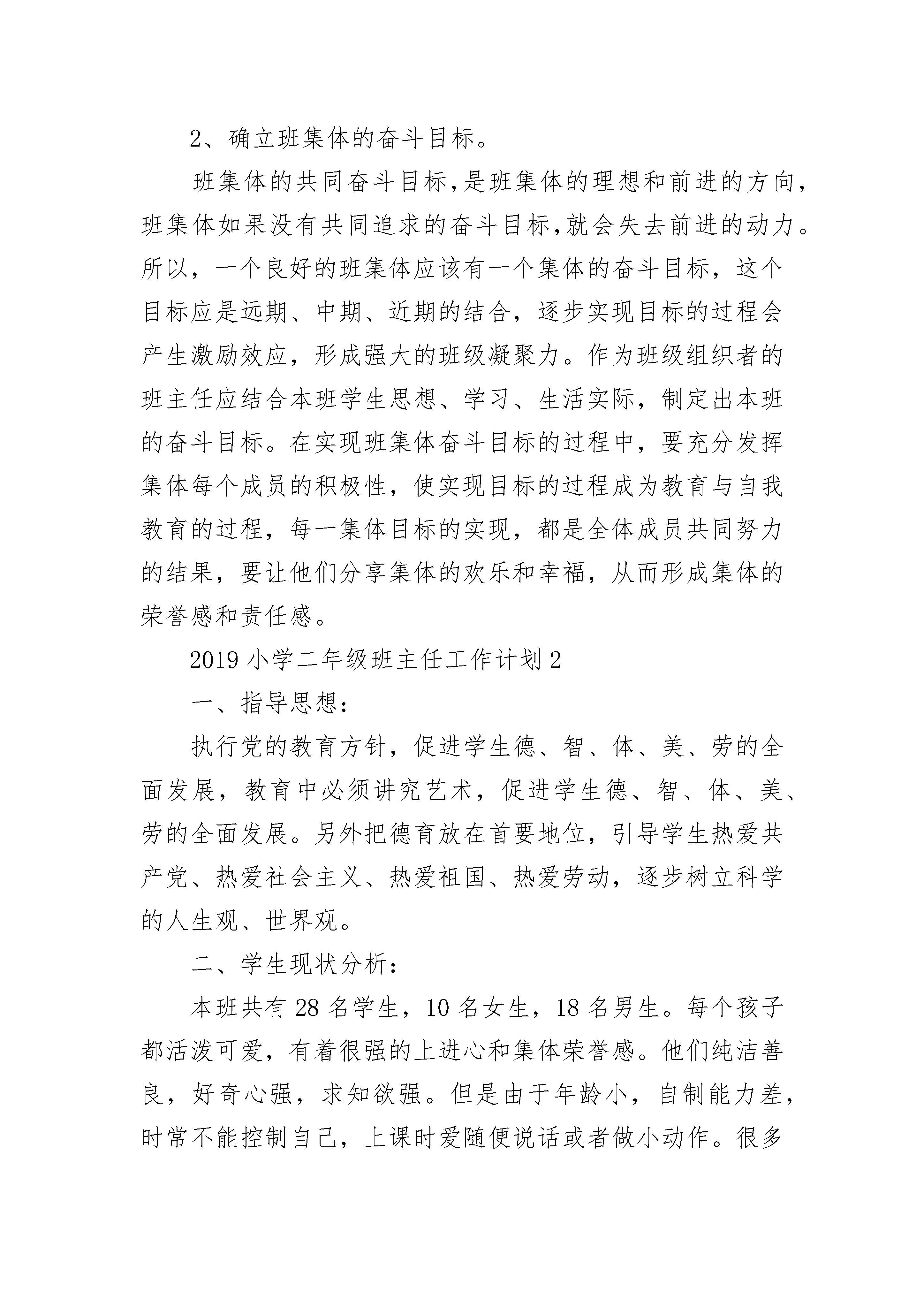 2、确立班集体的奋斗目标。

班集体的共同奋斗目标,是班集体的理想和前进的方向,班集体如果没有共同追求的奋斗目标,就会失去前进的动力。所以，一个良好的班集体应该有一个集体的奋斗目标，这个目标应是远期、中期、近期的结合，逐步实现目标的过程会产生激励效应，形成强大的班级凝聚力。作为班级组织者的班主任应结合本班学生思想、学习、生活实际，制定出本班的奋斗目标。在实现班集体奋斗目标的过程中，要充分发挥集体每个成员的积极性，使实现目标的过程成为教育与自我教育的过程，每一集体目标的实现，都是全体成员共同努力的结果，要让他们分享集体的欢乐和幸福，从而形成集体的荣誉感和责任感。

2019 小学二年级班主任工作计划 2

一、指导思想:

执行党的教育方针，促进学生德、智、体、美、劳的全面发展，教育中必须讲究艺术，促进学生德、智、体、美、劳的全面发展。另外把德育放在首要地位，引导学生热爱共产党、热爱社会主义、热爱祖国、热爱劳动，逐步树立科学的人生观、世界观。

二、学生现状分析:

本班共有 28 名学生，10 名女生，18 名男生。每个孩子都活泼可爱，有着很强的上进心和集体荣誉感。他们纯洁善良，好奇心强，求知欲强。但是由于年龄小，自制能力差，时常不能控制自己，上课时爱随便说话或者做小动作。很多